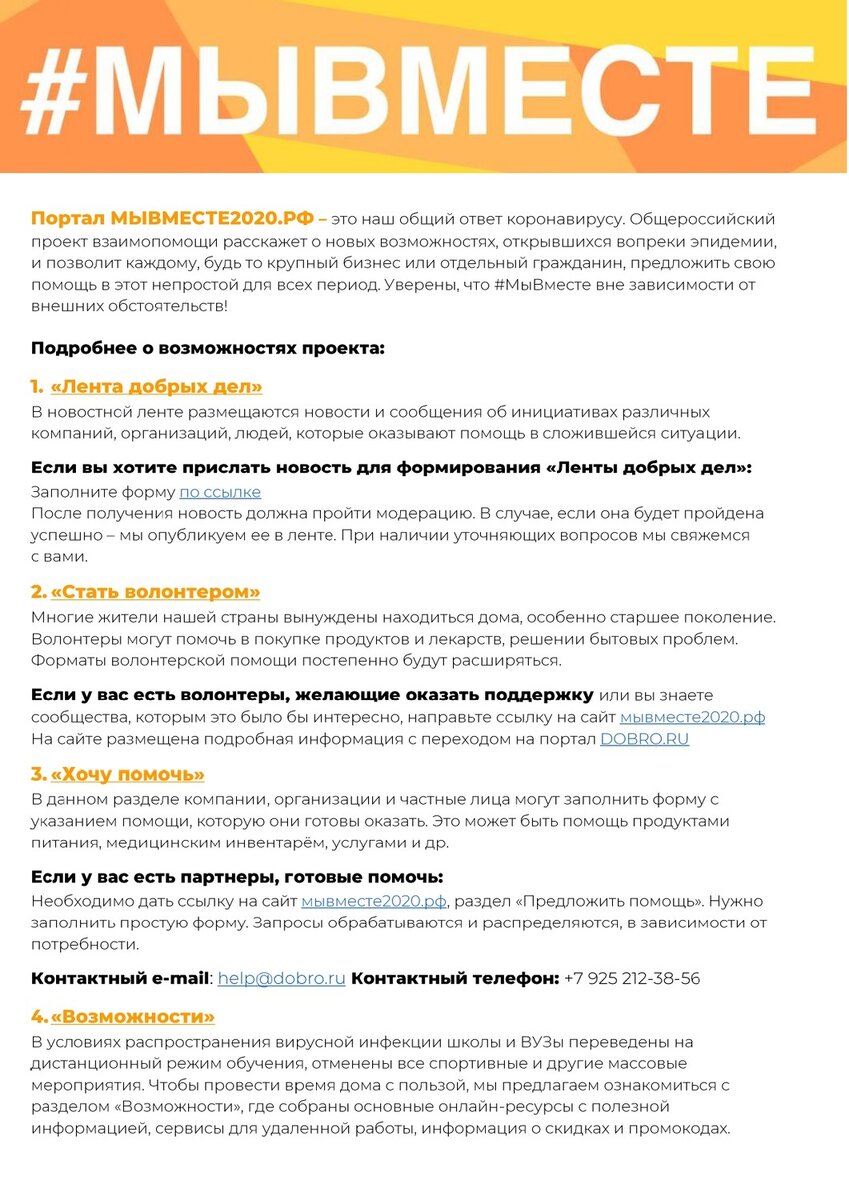 #МЫВМЕСТЕ

Портал МЫВМЕСТЕ2020.РФ – это наш общий ответ коронавирусу. Общероссийский проект взаимопомощи расскажет о новых возможностях, открывшихся вопреки эпидемии, и позволит каждому, будь то крупный бизнес или отдельный гражданин, предложить свою помощь в этот непростой для всех период. Уверены, что #МыВместе вне зависимости от внешних обстоятельств!

Подробнее о возможностях проекта:

1. «Лента добрых дел»

В новостной ленте размещаются новости и сообщения об инициативах различных компаний, организаций, людей, которые оказывают помощь в сложившейся ситуации.

Если вы хотите прислать новость для формирования «Ленты добрых дел»:

Заполните форму по ссылке
После получения новость должна пройти модерацию. В случае, если она будет пройдена успешно – мы опубликуем ее в ленте. При наличии уточняющих вопросов мы свяжемся с вами.

2. «Стать волонтером»

Многие жители нашей страны вынуждены находиться дома, особенно старшее поколение. Волонтеры могут помочь в покупке продуктов и лекарств, решении бытовых проблем. Форматы волонтерской помощи постепенно будут расширяться.

Если у вас есть волонтеры, желающие оказать поддержку или вы знаете сообщества, которым это было бы интересно, направьте ссылку на сайт мывместе2020.рф
На сайте размещена подробная информация с переходом на портал DOBRO.RU

3. «Хочу помочь»

В данном разделе компании, организации и частные лица могут заполнить форму с указанием помощи, которую они готовы оказать. Это может быть помощь продуктами питания, медицинским инвентарём, услугами и др.

Если у вас есть партнеры, готовые помочь:

Необходимо дать ссылку на сайт мывместе2020.рф, раздел «Предложить помощь». Нужно заполнить простую форму. Запросы обрабатываются и распределяются, в зависимости от потребности.

Контактный e-mail: help@dobro.ru Контактный телефон: +7 925 212-38-56

4. «Возможности»

В условиях распространения вирусной инфекции школы и ВУЗы переведены на дистанционный режим обучения, отменены все спортивные и другие массовые мероприятия. Чтобы провести время дома с пользой, мы предлагаем ознакомиться с разделом «Возможности», где собраны основные онлайн-ресурсы с полезной информацией, сервисы для удаленной работы, информация о скидках и промокодах.